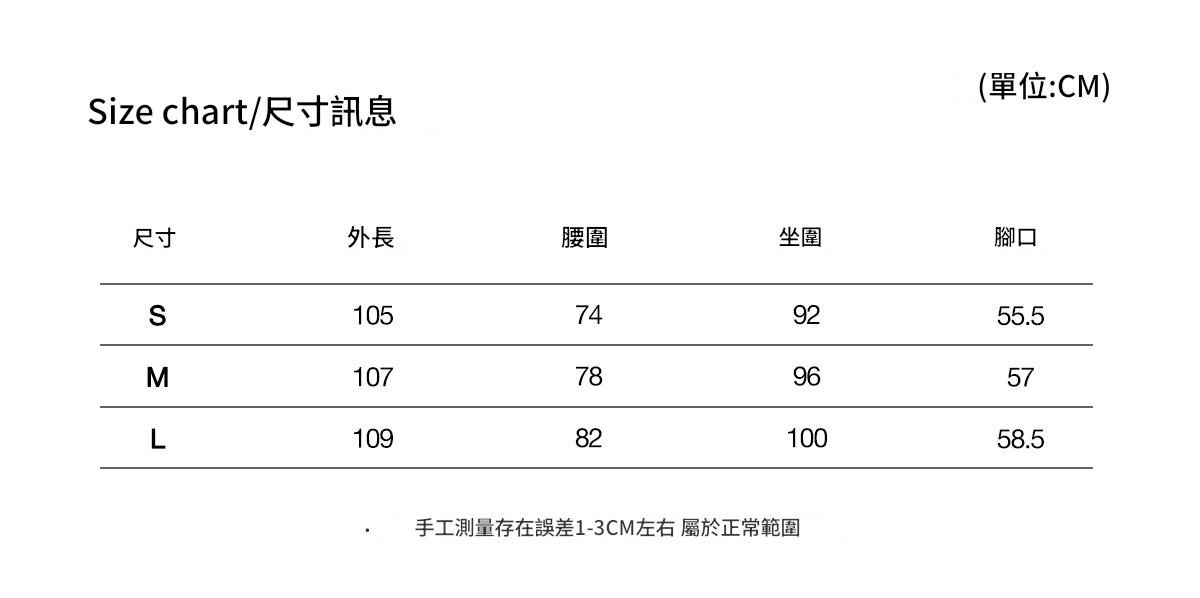 Size chart/尺寸訊息

(單位:CM)

| 尺寸 | 外長 | 腰圍 | 坐圍 | 腳口 |
|---|---|---|---|---|
| S | 105 | 74 | 92 | 55.5 |
| M | 107 | 78 | 96 | 57 |
| L | 109 | 82 | 100 | 58.5 |

· 手工測量存在誤差1-3CM左右 屬於正常範圍